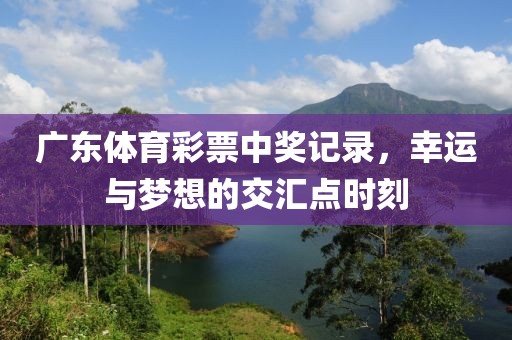 广东体育彩票中奖记录，幸运与梦想的交汇点时刻